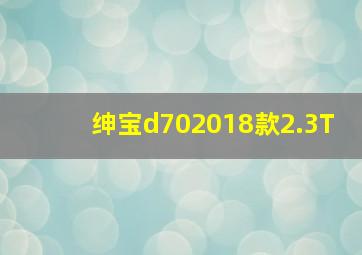 绅宝d702018款2.3T